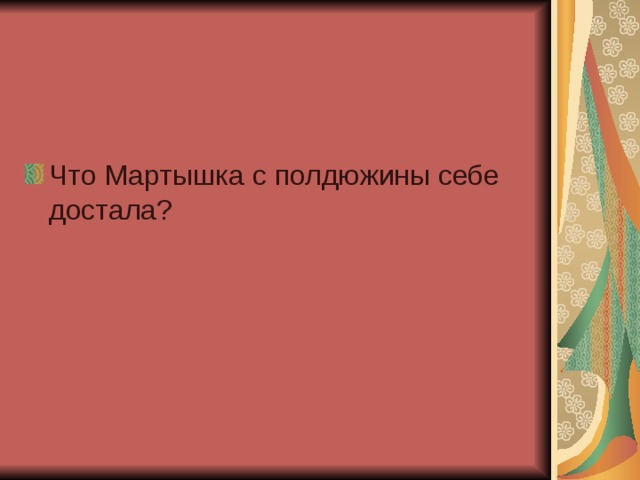 Что Мартышка с полдюжины себе достала?